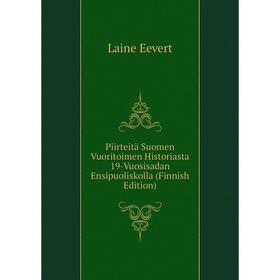 Laine Eevert

Piirteitä Suomen Vuoritoimen Historiasta 19-Vuosisadan Ensipuoliskolla (Finnish Edition)